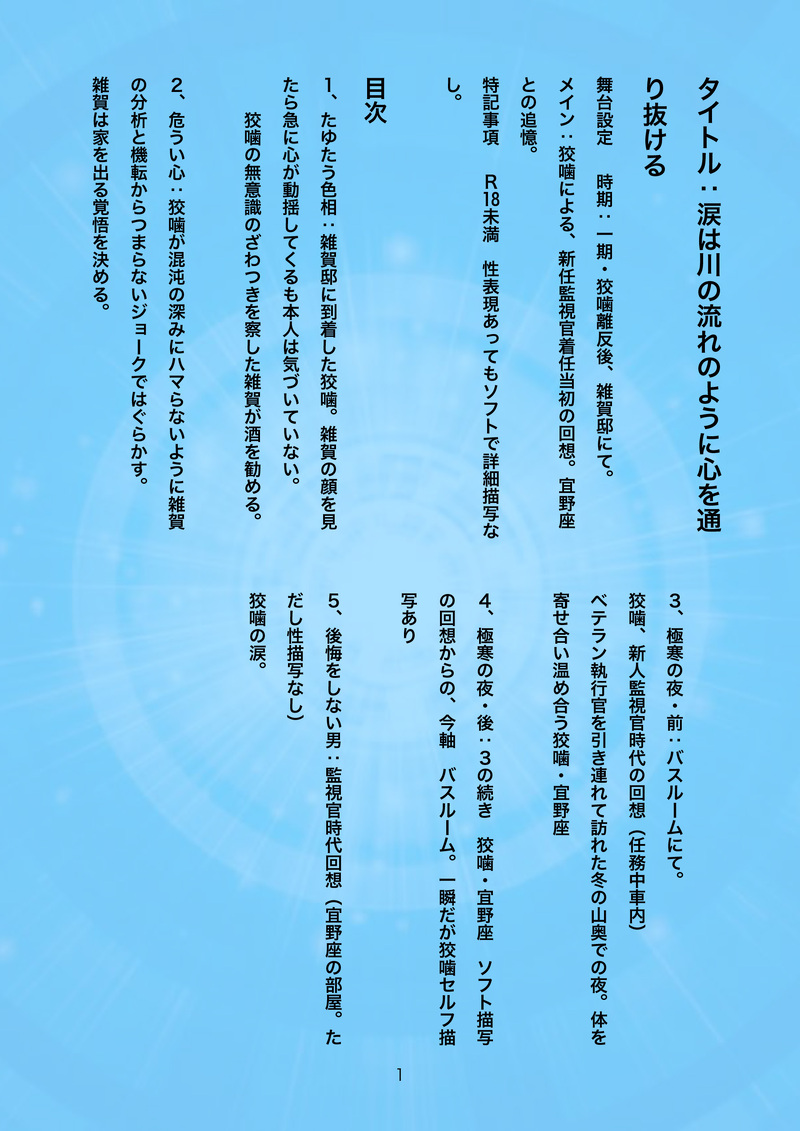 タイトル：涙は川の流れのように心を通り抜ける

舞台設定　時期：一期・狡噛離反後、雑賀邸にて。

メイン：狡噛による、新任監視官着任当初の回想。宜野座との追憶。

特記事項　R18未満　性表現あってもソフトで詳細描写なし。

目次

1、たゆたう色相：雑賀邸に到着した狡噛。雑賀の顔を見たら急に心が動揺してくるも本人は気づいていない。
　狡噛の無意識のざわつきを察した雑賀が酒を勧める。

2、危うい心：狡噛が混沌の深みにハマらないように雑賀の分析と機転からつまらないジョークではぐらかす。
雑賀は家を出る覚悟を決める。

3、極寒の夜・前：バスルームにて。
狡噛、新人監視官時代の回想（任務中車内）
ベテラン執行官を引き連れて訪れた冬の山奥での夜。体を寄せ合い温め合う狡噛・宜野座

4、極寒の夜・後：3の続き　狡噛・宜野座　ソフト描写の回想からの、今軸　バスルーム。一瞬だが狡噛セルフ描写あり

5、後悔をしない男：監視官時代回想（宜野座の部屋。ただし性描写なし）
狡噛の涙。

1